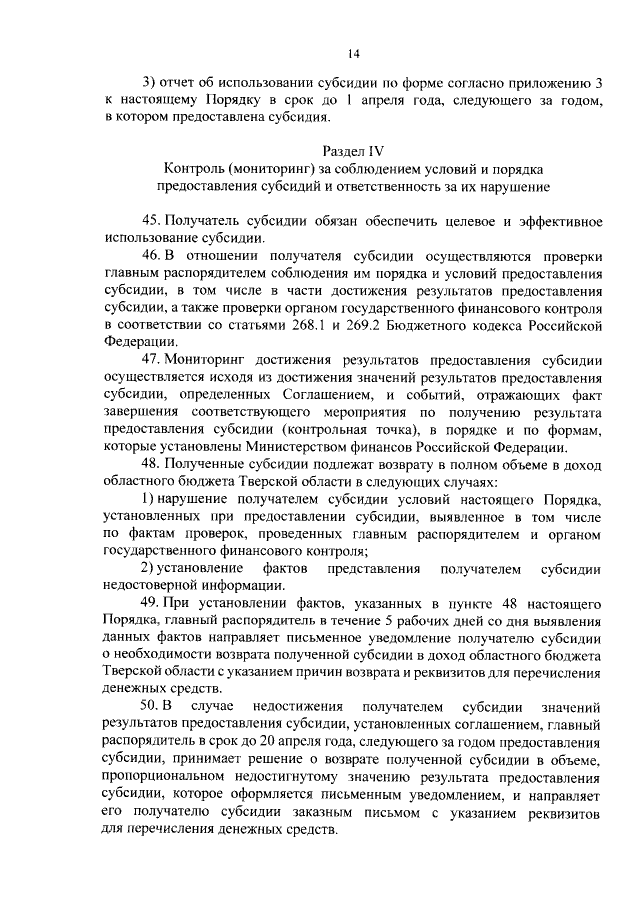 14

3) отчет об использовании субсидии по форме согласно приложению 3 к настоящему Порядку в срок до 1 апреля года, следующего за годом, в котором предоставлена субсидия.

Раздел IV
Контроль (мониторинг) за соблюдением условий и порядка предоставления субсидий и ответственность за их нарушение

45. Получатель субсидии обязан обеспечить целевое и эффективное использование субсидии.

46. В отношении получателя субсидии осуществляются проверки главным распорядителем соблюдения им порядка и условий предоставления субсидии, в том числе в части достижения результатов предоставления субсидии, а также проверки органом государственного финансового контроля в соответствии со статьями 268.1 и 269.2 Бюджетного кодекса Российской Федерации.

47. Мониторинг достижения результатов предоставления субсидии осуществляется исходя из достижения значений результатов предоставления субсидии, определенных Соглашением, и событий, отражающих факт завершения соответствующего мероприятия по получению результата предоставления субсидии (контрольная точка), в порядке и по формам, которые установлены Министерством финансов Российской Федерации.

48. Полученные субсидии подлежат возврату в полном объеме в доход областного бюджета Тверской области в следующих случаях:

1) нарушение получателем субсидии условий настоящего Порядка, установленных при предоставлении субсидии, выявленное в том числе по фактам проверок, проведенных главным распорядителем и органом государственного финансового контроля;

2) установление фактов представления получателем субсидии недостоверной информации.

49. При установлении фактов, указанных в пункте 48 настоящего Порядка, главный распорядитель в течение 5 рабочих дней со дня выявления данных фактов направляет письменное уведомление получателю субсидии о необходимости возврата полученной субсидии в доход областного бюджета Тверской области с указанием причин возврата и реквизитов для перечисления денежных средств.

50. В случае недостижения получателем субсидии значений результатов предоставления субсидии, установленных соглашением, главный распорядитель в срок до 20 апреля года, следующего за годом предоставления субсидии, принимает решение о возврате полученной субсидии в объеме, пропорциональном недостигнутому значению результата предоставления субсидии, которое оформляется письменным уведомлением, и направляет его получателю субсидии заказным письмом с указанием реквизитов для перечисления денежных средств.